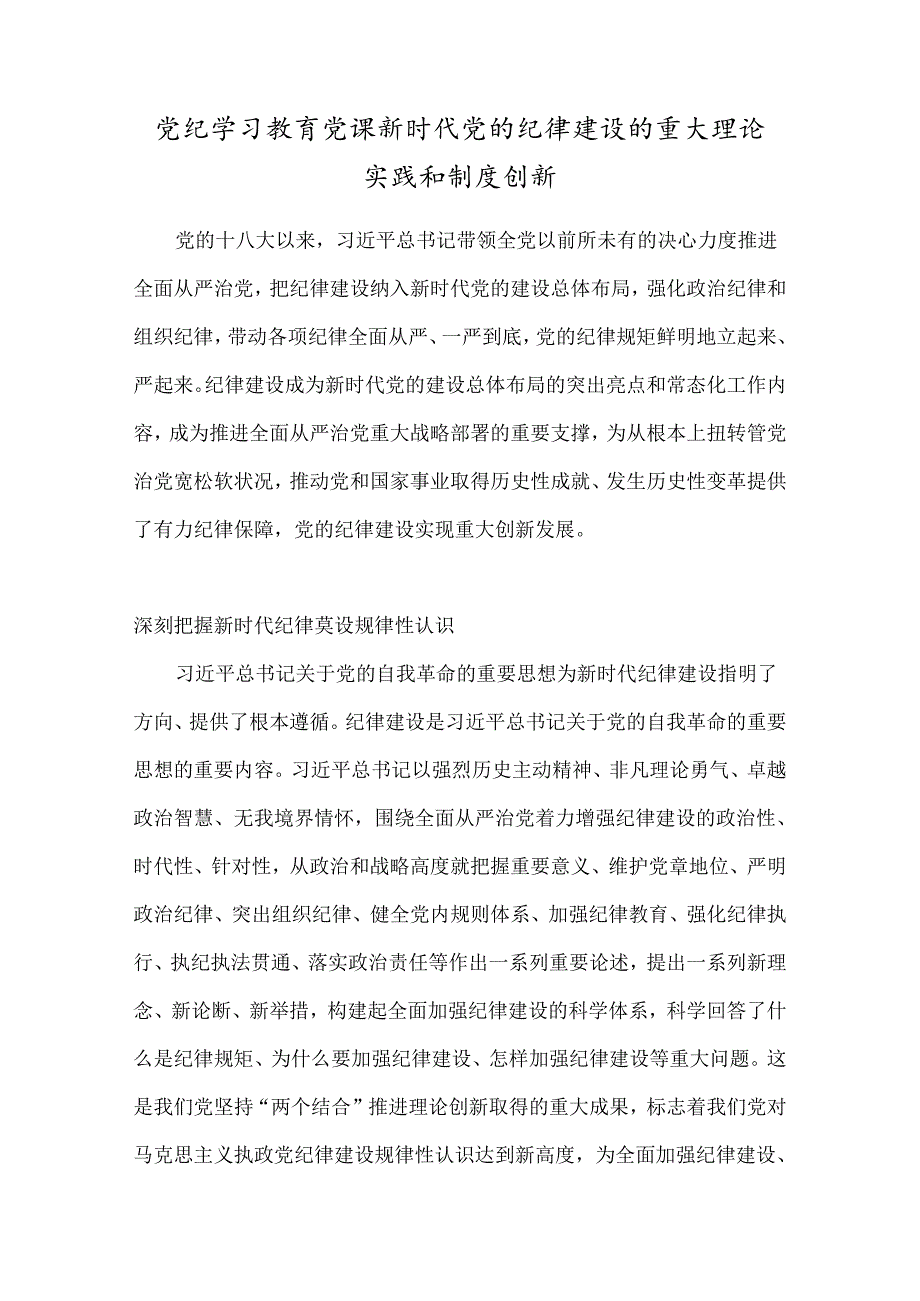 党纪学习教育党课新时代党的纪律建设的重大理论实践和制度创新

党的十八大以来，习近平总书记带领全党以前所未有的决心力度推进全面从严治党，把纪律建设纳入新时代党的建设总体布局，强化政治纪律和组织纪律，带动各项纪律全面从严、一严到底，党的纪律规矩鲜明地立起来、严起来。纪律建设成为新时代党的建设总体布局的突出亮点和常态化工作内容，成为推进全面从严治党重大战略部署的重要支撑，为从根本上扭转管党治党宽松软状况，推动党和国家事业取得历史性成就、发生历史性变革提供了有力纪律保障，党的纪律建设实现重大创新发展。

深刻把握新时代纪律莫设规律性认识

习近平总书记关于党的自我革命的重要思想为新时代纪律建设指明了方向、提供了根本遵循。纪律建设是习近平总书记关于党的自我革命的重要思想的重要内容。习近平总书记以强烈历史主动精神、非凡理论勇气、卓越政治智慧、无我境界情怀，围绕全面从严治党着力增强纪律建设的政治性、时代性、针对性，从政治和战略高度就把握重要意义、维护党章地位、严明政治纪律、突出组织纪律、健全党内规则体系、加强纪律教育、强化纪律执行、执纪执法贯通、落实政治责任等作出一系列重要论述，提出一系列新理念、新论断、新举措，构建起全面加强纪律建设的科学体系，科学回答了什么是纪律规矩、为什么要加强纪律建设、怎样加强纪律建设等重大问题。这是我们党坚持“两个结合”推进理论创新取得的重大成果，标志着我们党对马克思主义执政党纪律建设规律性认识达到新高度，为全面加强纪律建设、